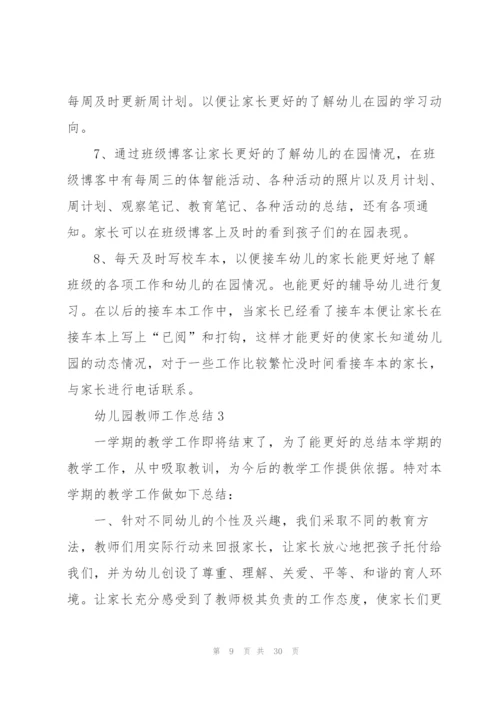 每周及时更新周计划。以便让家长更好的了解幼儿在园的学习动向。

7、通过班级博客让家长更好的了解幼儿的在园情况，在班级博客中有每周三的体智能活动、各种活动的照片以及月计划、周计划、观察笔记、教育笔记、各种活动的总结，还有各项通知。家长可以在班级博客上及时的看到孩子们的在园表现。

8、每天及时写校车本，以便接车幼儿的家长能更好地了解班级的各项工作和幼儿的在园情况。也能更好的辅导幼儿进行复习。在以后的接车本工作中，当家长已经看了接车本便让家长在接车本上写上“已阅”和打钩，这样才能更好的使家长知道幼儿园的动态情况，对于一些工作比较繁忙没时间看接车本的家长，与家长进行电话联系。

幼儿园教师工作总结3

一学期的教学工作即将结束了，为了能更好的总结本学期的教学工作，从中吸取教训，为今后的教学工作提供依据。特对本学期的教学工作做如下总结：

一、针对不同幼儿的个性及兴趣，我们采取不同的教育方法，教师们用实际行动来回报家长，让家长放心地把孩子托付给我们，并为幼儿创设了尊重、理解、关爱、平等、和谐的育人环境。让家长充分感受到了教师极其负责的工作态度，使家长们更

第 9 页 共 30 页